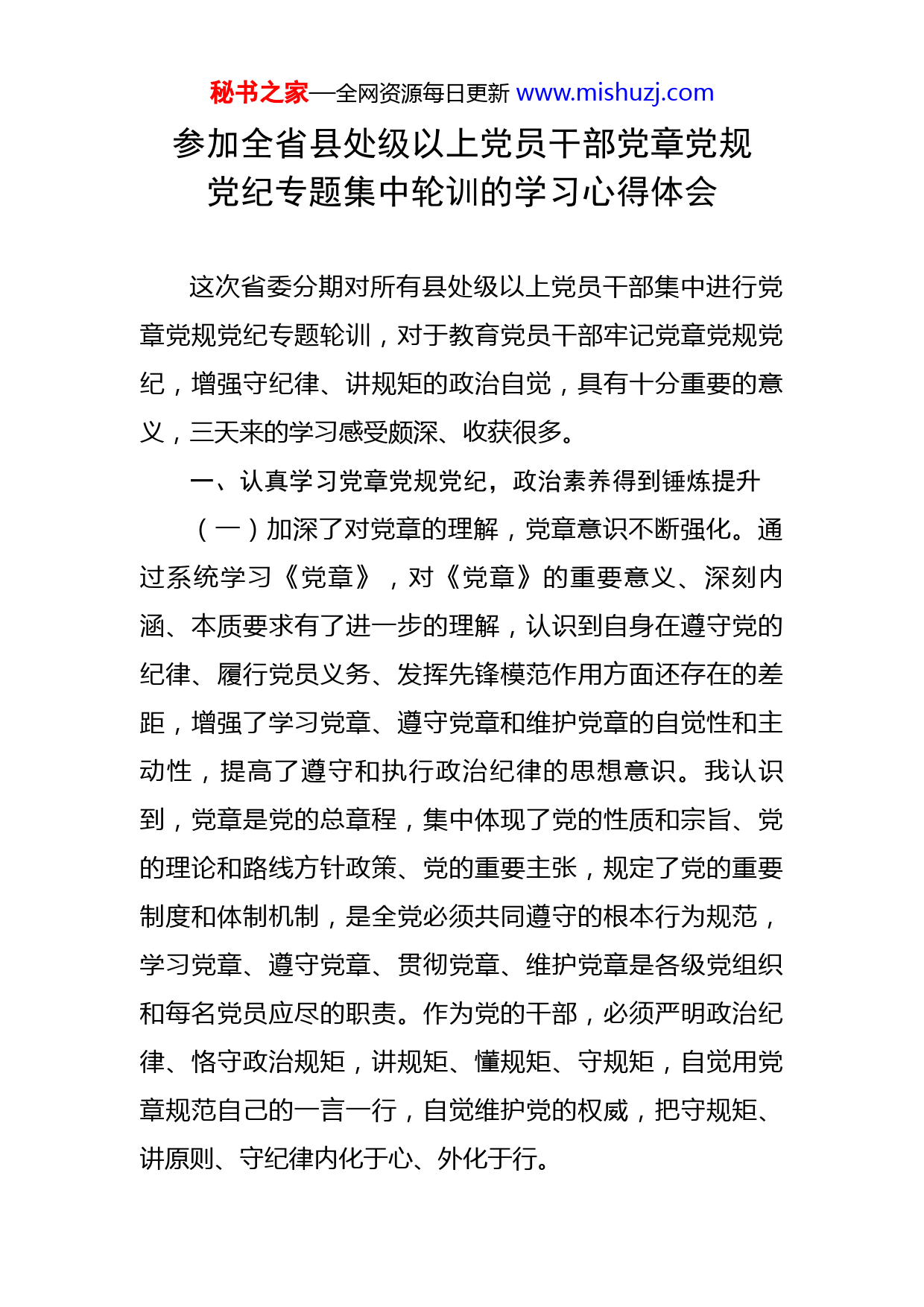 秘书之家—全网资源每日更新 www.mishuzj.com

参加全省县处级以上党员干部党章党规党纪专题集中轮训的学习心得体会

这次省委分期对所有县处级以上党员干部集中进行党章党规党纪专题轮训，对于教育党员干部牢记党章党规党纪，增强守纪律、讲规矩的政治自觉，具有十分重要的意义，三天来的学习感受颇深、收获很多。

一、认真学习党章党规党纪，政治素养得到锤炼提升

（一）加深了对党章的理解，党章意识不断强化。通过系统学习《党章》，对《党章》的重要意义、深刻内涵、本质要求有了进一步的理解，认识到自身在遵守党的纪律、履行党员义务、发挥先锋模范作用方面还存在的差距，增强了学习党章、遵守党章和维护党章的自觉性和主动性，提高了遵守和执行政治纪律的思想意识。我认识到，党章是党的总章程，集中体现了党的性质和宗旨、党的理论和路线方针政策、党的重要主张，规定了党的重要制度和体制机制，是全党必须共同遵守的根本行为规范，学习党章、遵守党章、贯彻党章、维护党章是各级党组织和每名党员应尽的职责。作为党的干部，必须严明政治纪律、恪守政治规矩，讲规矩、懂规矩、守规矩，自觉用党章规范自己的一言一行，自觉维护党的权威，把守规矩、讲原则、守纪律内化于心、外化于行。